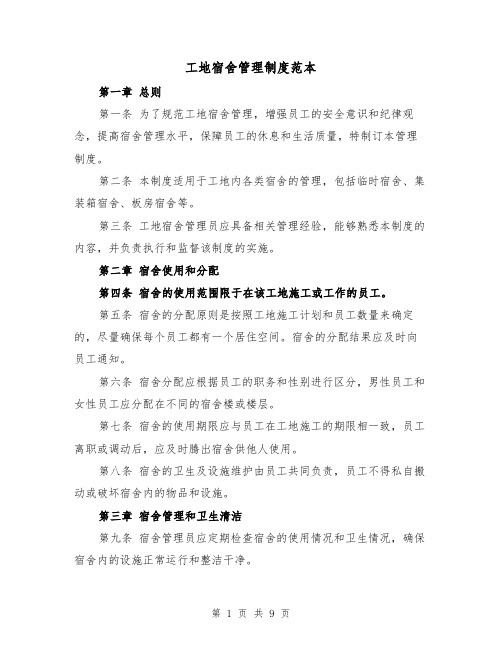 工地宿舍管理制度范本

第一章 总则

第一条 为了规范工地宿舍管理，增强员工的安全意识和纪律观念，提高宿舍管理水平，保障员工的休息和生活质量，特制订本管理制度。

第二条 本制度适用于工地内各类宿舍的管理，包括临时宿舍、集装箱宿舍、板房宿舍等。

第三条 工地宿舍管理员应具备相关管理经验，能够熟悉本制度的内容，并负责执行和监督该制度的实施。

第二章 宿舍使用和分配

第四条 宿舍的使用范围限于在该工地施工或工作的员工。

第五条 宿舍的分配原则是按照工地施工计划和员工数量来确定的，尽量确保每个员工都有一个居住空间。宿舍的分配结果应及时向员工通知。

第六条 宿舍分配应根据员工的职务和性别进行区分，男性员工和女性员工应分配在不同的宿舍楼或楼层。

第七条 宿舍的使用期限应与员工在工地施工的期限相一致，员工离职或调动后，应及时腾出宿舍供他人使用。

第八条 宿舍的卫生及设施维护由员工共同负责，员工不得私自搬动或破坏宿舍内的物品和设施。

第三章 宿舍管理和卫生清洁

第九条 宿舍管理员应定期检查宿舍的使用情况和卫生情况，确保宿舍内的设施正常运行和整洁干净。

第 1 页 共 9 页